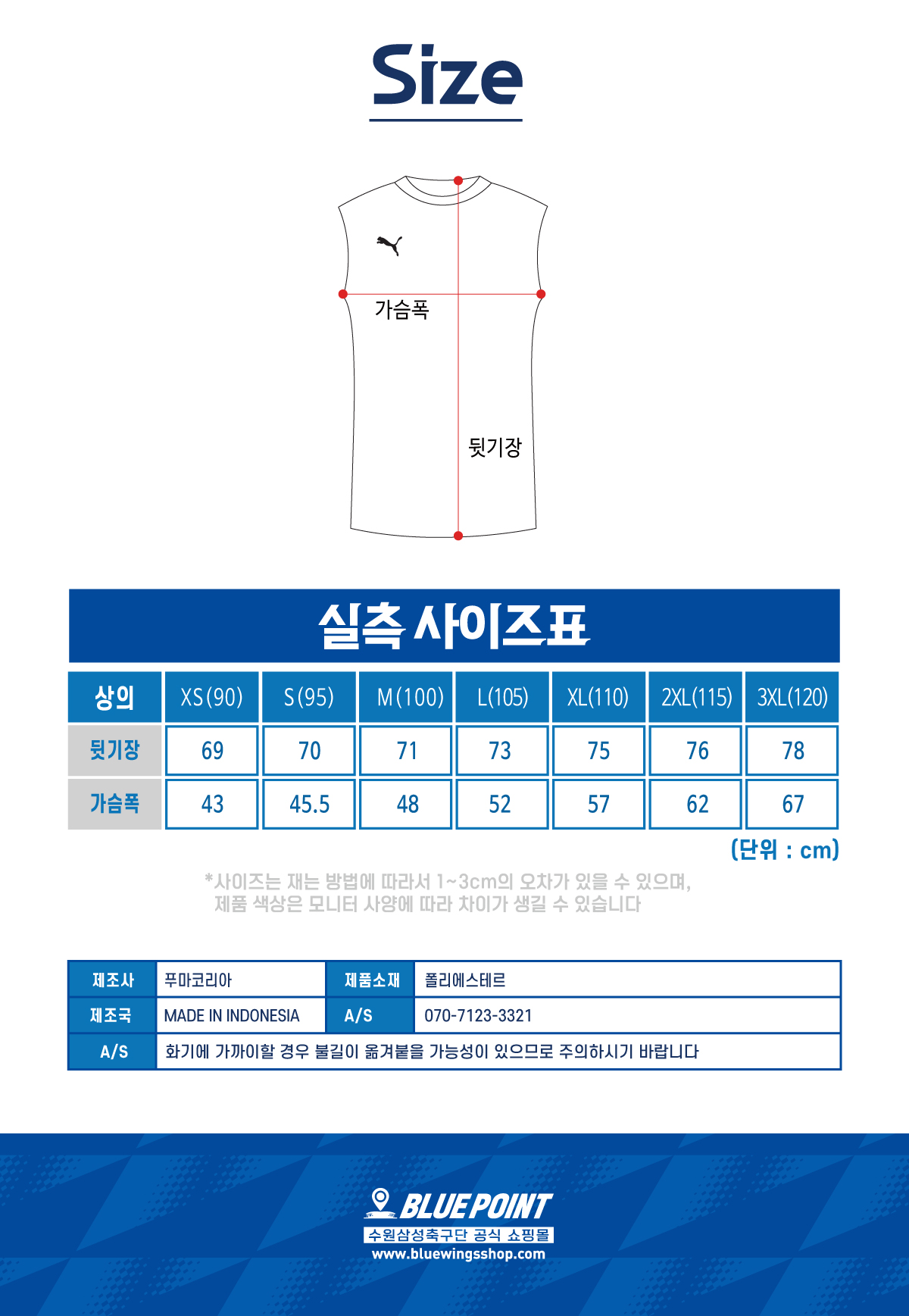 Size

가슴폭

뒷기장

실측 사이즈표

| 상의 | XS(90) | S(95) | M(100) | L(105) | XL(110) | 2XL(115) | 3XL(120) |
|---|---|---|---|---|---|---|---|
| 뒷기장 | 69 | 70 | 71 | 73 | 75 | 76 | 78 |
| 가슴폭 | 43 | 45.5 | 48 | 52 | 57 | 62 | 67 |

(단위 : cm)

*사이즈는 재는 방법에 따라서 1~3cm의 오차가 있을 수 있으며, 제품 색상은 모니터 사양에 따라 차이가 생길 수 있습니다

| 제조사 | 푸마코리아 | 제품소재 | 폴리에스테르 |
|---|---|---|---|
| 제조국 | MADE IN INDONESIA | A/S | 070-7123-3321 |
| A/S | 화기에 가까이할 경우 불길이 옮겨붙을 가능성이 있으므로 주의하시기 바랍니다 | | |

BLUE POINT
수원삼성축구단 공식 쇼핑몰
www.bluewingsshop.com